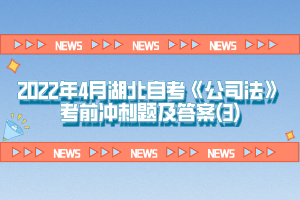 NEWS NEWS NEWS

2022年4月湖北自考《公司法》考前冲刺题及答案(3)

NEWS NEWS NEWS